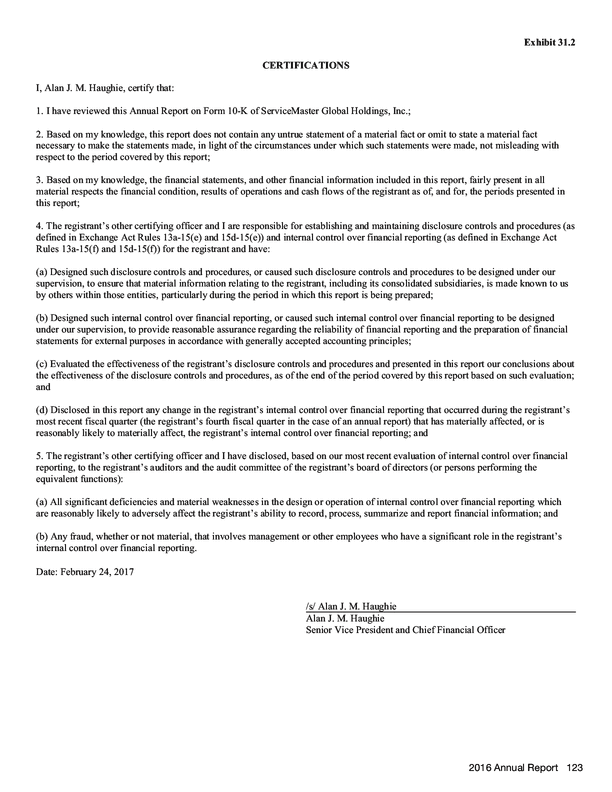 Exhibit 31.2

CERTIFICATIONS

I, Alan J. M. Haughie, certify that:

1. I have reviewed this Annual Report on Form 10-K of ServiceMaster Global Holdings, Inc.;

2. Based on my knowledge, this report does not contain any untrue statement of a material fact or omit to state a material fact necessary to make the statements made, in light of the circumstances under which such statements were made, not misleading with respect to the period covered by this report;

3. Based on my knowledge, the financial statements, and other financial information included in this report, fairly present in all material respects the financial condition, results of operations and cash flows of the registrant as of, and for, the periods presented in this report;

4. The registrant's other certifying officer and I are responsible for establishing and maintaining disclosure controls and procedures (as defined in Exchange Act Rules 13a-15(e) and 15d-15(e)) and internal control over financial reporting (as defined in Exchange Act Rules 13a-15(f) and 15d-15(f)) for the registrant and have:

(a) Designed such disclosure controls and procedures, or caused such disclosure controls and procedures to be designed under our supervision, to ensure that material information relating to the registrant, including its consolidated subsidiaries, is made known to us by others within those entities, particularly during the period in which this report is being prepared;

(b) Designed such internal control over financial reporting, or caused such internal control over financial reporting to be designed under our supervision, to provide reasonable assurance regarding the reliability of financial reporting and the preparation of financial statements for external purposes in accordance with generally accepted accounting principles;

(c) Evaluated the effectiveness of the registrant's disclosure controls and procedures and presented in this report our conclusions about the effectiveness of the disclosure controls and procedures, as of the end of the period covered by this report based on such evaluation; and

(d) Disclosed in this report any change in the registrant's internal control over financial reporting that occurred during the registrant's most recent fiscal quarter (the registrant's fourth fiscal quarter in the case of an annual report) that has materially affected, or is reasonably likely to materially affect, the registrant's internal control over financial reporting; and

5. The registrant's other certifying officer and I have disclosed, based on our most recent evaluation of internal control over financial reporting, to the registrant's auditors and the audit committee of the registrant's board of directors (or persons performing the equivalent functions):

(a) All significant deficiencies and material weaknesses in the design or operation of internal control over financial reporting which are reasonably likely to adversely affect the registrant's ability to record, process, summarize and report financial information; and

(b) Any fraud, whether or not material, that involves management or other employees who have a significant role in the registrant's internal control over financial reporting.

Date: February 24, 2017

/s/ Alan J. M. Haughie
Alan J. M. Haughie
Senior Vice President and Chief Financial Officer

2016 Annual Report 123